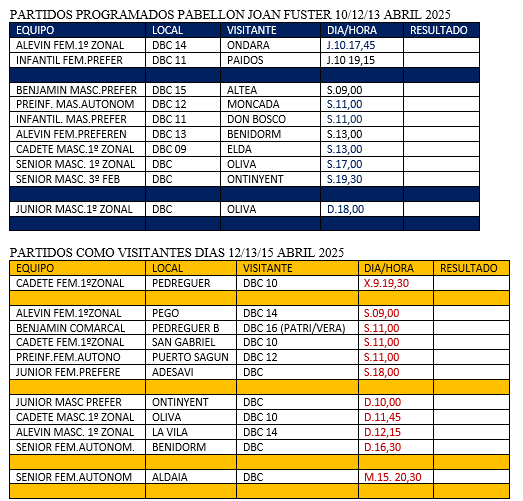 PARTIDOS PROGRAMADOS PABELLON JOAN FUSTER 10/12/13 ABRIL 2025

| EQUIPO | LOCAL | VISITANTE | DIA/HORA | RESULTADO |
|---|---|---|---|---|
| ALEVIN FEM.1º ZONAL | DBC 14 | ONDARA | J.10.17,45 | |
| INFANTIL FEM.PREFER | DBC 11 | PAIDOS | J.10 19,15 | |
| | | | | |
| BENJAMIN MASC.PREFER | DBC 15 | ALTEA | S.09,00 | |
| PREINF. MAS.AUTONOM | DBC 12 | MONCADA | S.11,00 | |
| INFANTIL. MAS.PREFER | DBC 11 | DON BOSCO | S.11,00 | |
| ALEVIN FEM.PREFEREN | DBC 13 | BENIDORM | S.13,00 | |
| CADETE MASC.1º ZONAL | DBC 09 | ELDA | S.13,00 | |
| SENIOR MASC. 1º ZONAL | DBC | OLIVA | S.17,00 | |
| SENIOR MASC. 3º FEB | DBC | ONTINYENT | S.19,30 | |
| | | | | |
| JUNIOR MASC.1º ZONAL | DBC | OLIVA | D.18,00 | |
| | | | | |

PARTIDOS COMO VISITANTES DIAS 12/13/15 ABRIL 2025

| EQUIPO | LOCAL | VISITANTE | DIA/HORA | RESULTADO |
|---|---|---|---|---|
| CADETE FEM.1ºZONAL | PEDREGUER | DBC 10 | X.9.19,30 | |
| | | | | |
| ALEVIN FEM.1ºZONAL | PEGO | DBC 14 | S.09,00 | |
| BENJAMIN COMARCAL | PEDREGUER B | DBC 16 (PATRI/VERA) | S.11,00 | |
| CADETE FEM.1ºZONAL | SAN GABRIEL | DBC 10 | S.11,00 | |
| PREINF.FEM.AUTONO | PUERTO SAGUN | DBC 12 | S.11,00 | |
| JUNIOR FEM.PREFERE | ADESAVI | DBC | S.18,00 | |
| | | | | |
| JUNIOR MASC PREFER | ONTINYENT | DBC | D.10,00 | |
| CADETE MASC.1º ZONAL | OLIVA | DBC 10 | D.11,45 | |
| ALEVIN MASC. 1º ZONAL | LA VILA | DBC 14 | D.12,15 | |
| SENIOR FEM.AUTONOM. | BENIDORM | DBC | D.16,30 | |
| | | | | |
| SENIOR FEM.AUTONOM | ALDAIA | DBC | M.15. 20,30 | |
| | | | | |